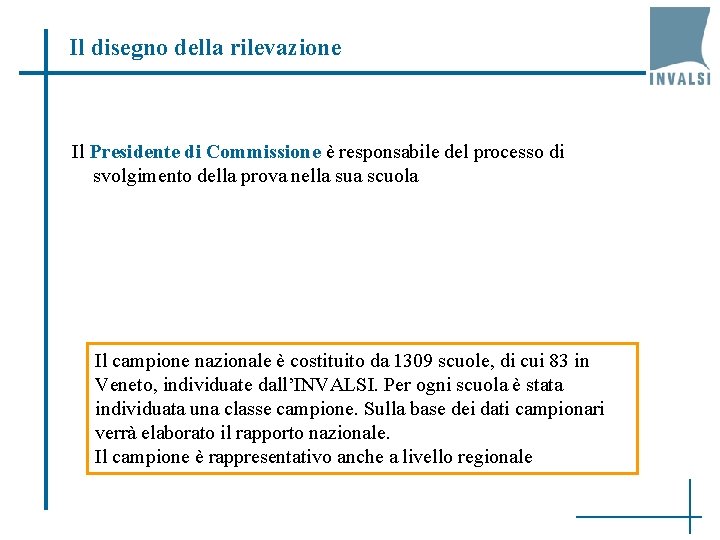 Il disegno della rilevazione

INVALSI

Il Presidente di Commissione è responsabile del processo di svolgimento della prova nella sua scuola

Il campione nazionale è costituito da 1309 scuole, di cui 83 in Veneto, individuate dall'INVALSI. Per ogni scuola è stata individuata una classe campione. Sulla base dei dati campionari verrà elaborato il rapporto nazionale.
Il campione è rappresentativo anche a livello regionale